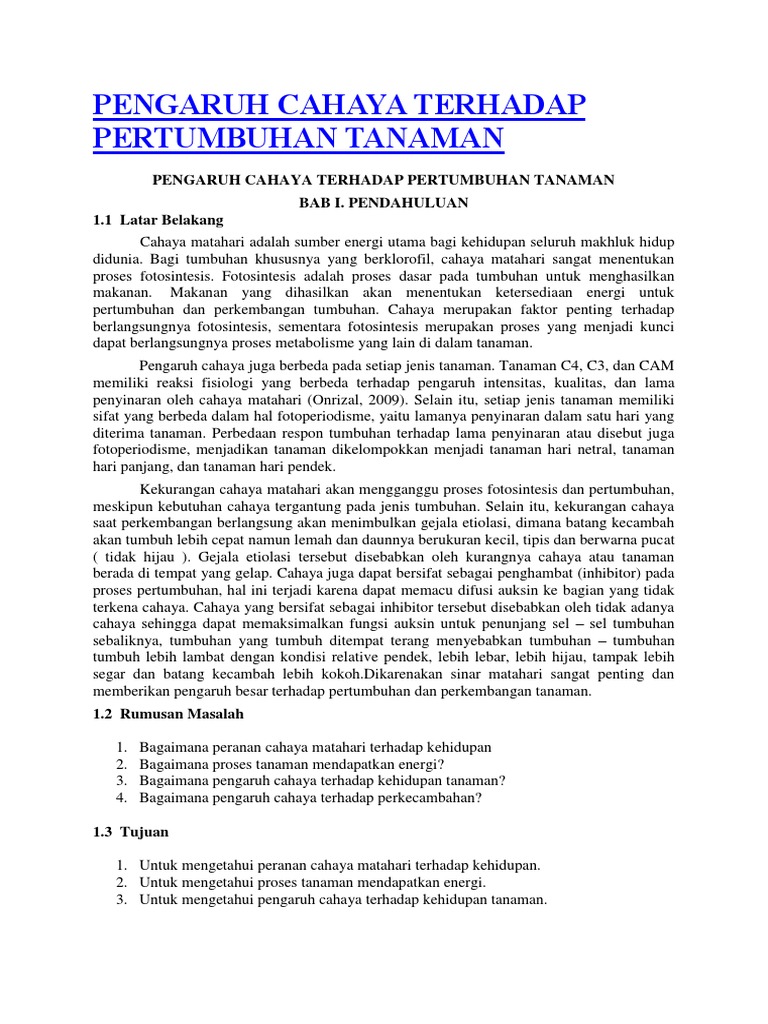 PENGARUH CAHAYA TERHADAP PERTUMBUHAN TANAMAN

PENGARUH CAHAYA TERHADAP PERTUMBUHAN TANAMAN

BAB I. PENDAHULUAN

1.1 Latar Belakang

Cahaya matahari adalah sumber energi utama bagi kehidupan seluruh makhluk hidup didunia. Bagi tumbuhan khususnya yang berklorofil, cahaya matahari sangat menentukan proses fotosintesis. Fotosintesis adalah proses dasar pada tumbuhan untuk menghasilkan makanan. Makanan yang dihasilkan akan menentukan ketersediaan energi untuk pertumbuhan dan perkembangan tumbuhan. Cahaya merupakan faktor penting terhadap berlangsungnya fotosintesis, sementara fotosintesis merupakan proses yang menjadi kunci dapat berlangsungnya proses metabolisme yang lain di dalam tanaman.

Pengaruh cahaya juga berbeda pada setiap jenis tanaman. Tanaman C4, C3, dan CAM memiliki reaksi fisiologi yang berbeda terhadap pengaruh intensitas, kualitas, dan lama penyinaran oleh cahaya matahari (Onrizal, 2009). Selain itu, setiap jenis tanaman memiliki sifat yang berbeda dalam hal fotoperiodisme, yaitu lamanya penyinaran dalam satu hari yang diterima tanaman. Perbedaan respon tumbuhan terhadap lama penyinaran atau disebut juga fotoperiodisme, menjadikan tanaman dikelompokkan menjadi tanaman hari netral, tanaman hari panjang, dan tanaman hari pendek.

Kekurangan cahaya matahari akan mengganggu proses fotosintesis dan pertumbuhan, meskipun kebutuhan cahaya tergantung pada jenis tumbuhan. Selain itu, kekurangan cahaya saat perkembangan berlangsung akan menimbulkan gejala etiolasi, dimana batang kecambah akan tumbuh lebih cepat namun lemah dan daunnya berukuran kecil, tipis dan berwarna pucat ( tidak hijau ). Gejala etiolasi tersebut disebabkan oleh kurangnya cahaya atau tanaman berada di tempat yang gelap. Cahaya juga dapat bersifat sebagai penghambat (inhibitor) pada proses pertumbuhan, hal ini terjadi karena dapat memacu difusi auksin ke bagian yang tidak terkena cahaya. Cahaya yang bersifat sebagai inhibitor tersebut disebabkan oleh tidak adanya cahaya sehingga dapat memaksimalkan fungsi auksin untuk penunjang sel – sel tumbuhan sebaliknya, tumbuhan yang tumbuh ditempat terang menyebabkan tumbuhan – tumbuhan tumbuh lebih lambat dengan kondisi relative pendek, lebih lebar, lebih hijau, tampak lebih segar dan batang kecambah lebih kokoh.Dikarenakan sinar matahari sangat penting dan memberikan pengaruh besar terhadap pertumbuhan dan perkembangan tanaman.

1.2 Rumusan Masalah

1. Bagaimana peranan cahaya matahari terhadap kehidupan
2. Bagaimana proses tanaman mendapatkan energi?
3. Bagaimana pengaruh cahaya terhadap kehidupan tanaman?
4. Bagaimana pengaruh cahaya terhadap perkecambahan?

1.3 Tujuan

1. Untuk mengetahui peranan cahaya matahari terhadap kehidupan.
2. Untuk mengetahui proses tanaman mendapatkan energi.
3. Untuk mengetahui pengaruh cahaya terhadap kehidupan tanaman.